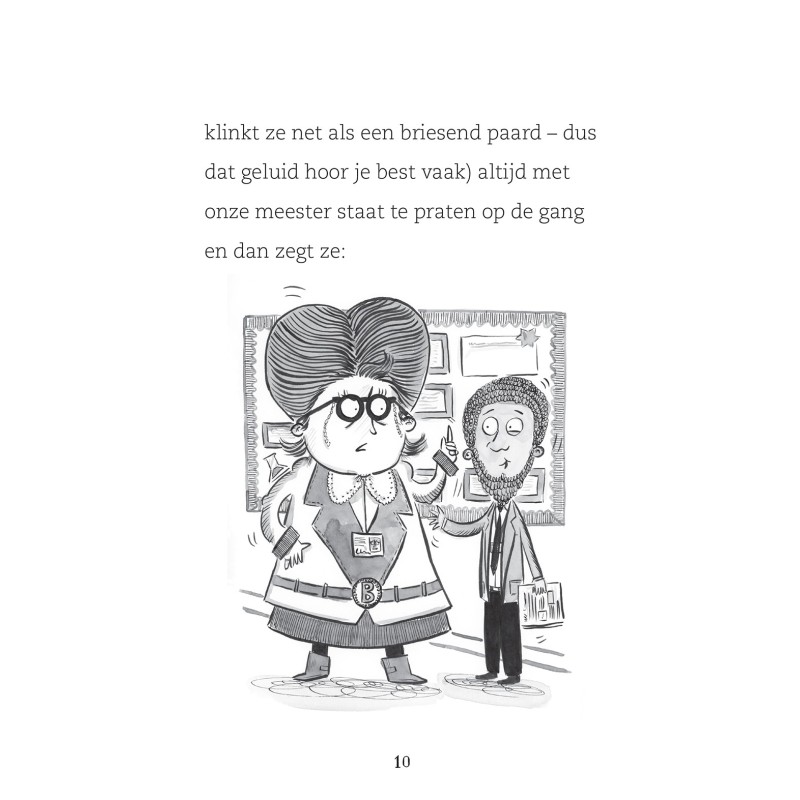 klinkt ze net als een briesend paard – dus dat geluid hoor je best vaak) altijd met onze meester staat te praten op de gang en dan zegt ze:

B

10